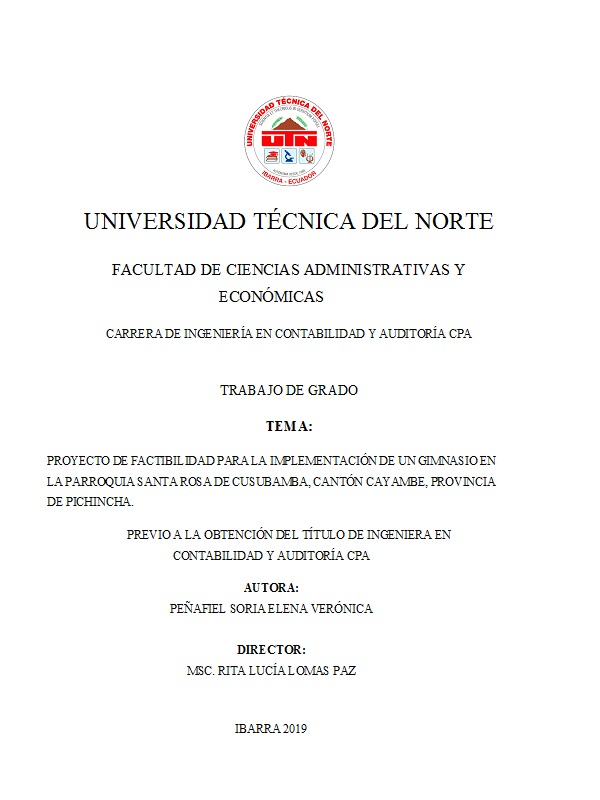 UNIVERSIDAD TÉCNICA DEL NORTE
UTN
IBARRA - ECUADOR

UNIVERSIDAD TÉCNICA DEL NORTE

FACULTAD DE CIENCIAS ADMINISTRATIVAS Y ECONÓMICAS

CARRERA DE INGENIERÍA EN CONTABILIDAD Y AUDITORÍA CPA

TRABAJO DE GRADO

TEMA:

PROYECTO DE FACTIBILIDAD PARA LA IMPLEMENTACIÓN DE UN GIMNASIO EN LA PARROQUIA SANTA ROSA DE CUSUBAMBA, CANTÓN CAYAMBE, PROVINCIA DE PICHINCHA.

PREVIO A LA OBTENCIÓN DEL TÍTULO DE INGENIERA EN CONTABILIDAD Y AUDITORÍA CPA

AUTORA:

PEÑAFIEL SORIA ELENA VERÓNICA

DIRECTOR:

MSC. RITA LUCÍA LOMAS PAZ

IBARRA 2019